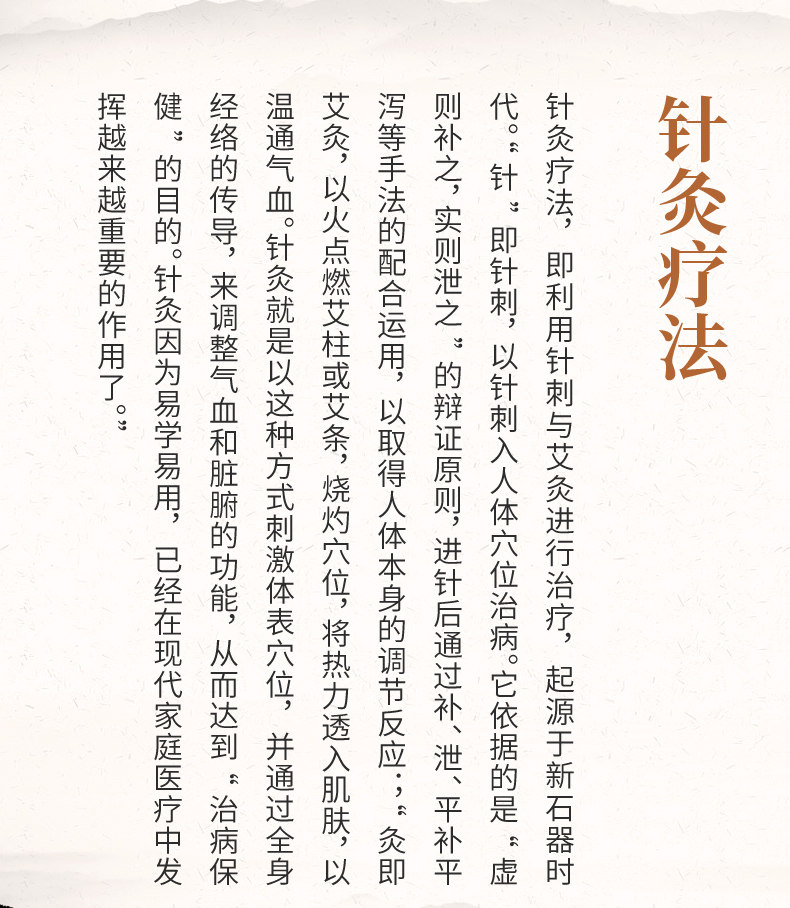 针灸疗法

针灸疗法，即利用针刺与艾灸进行治疗，起源于新石器时代。“针”即针刺，以针刺入人体穴位治病。它依据的是“虚则补之，实则泄之”的辩证原则，进针后通过补、泄、平补平泻等手法的配合运用，以取得人体本身的调节反应；“灸即艾灸，以火点燃艾柱或艾条，烧灼穴位，将热力透入肌肤，以温通气血。针灸就是以这种方式刺激体表穴位，并通过全身经络的传导，来调整气血和脏腑的功能，从而达到“治病保健”的目的。针灸因为易学易用，已经在现代家庭医疗中发挥越来越重要的作用了。”